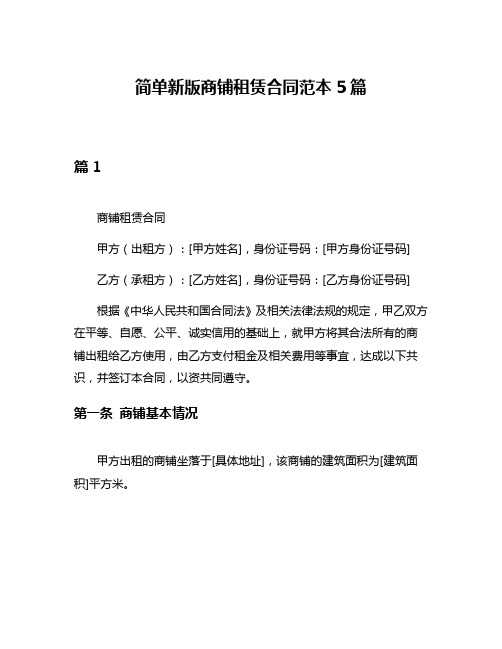 简单新版商铺租赁合同范本 5 篇

篇 1

商铺租赁合同

甲方（出租方）：[甲方姓名]，身份证号码：[甲方身份证号码]

乙方（承租方）：[乙方姓名]，身份证号码：[乙方身份证号码]

根据《中华人民共和国合同法》及相关法律法规的规定，甲乙双方在平等、自愿、公平、诚实信用的基础上，就甲方将其合法所有的商铺出租给乙方使用，由乙方支付租金及相关费用等事宜，达成以下共识，并签订本合同，以资共同遵守。

第一条 商铺基本情况

甲方出租的商铺坐落于[具体地址]，该商铺的建筑面积为[建筑面积]平方米。